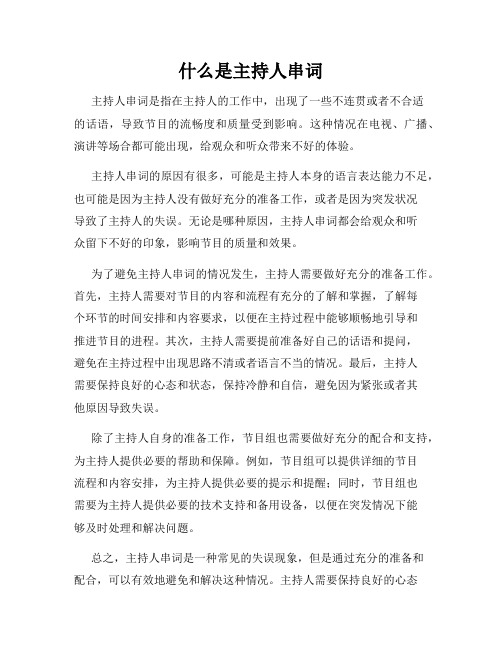 什么是主持人串词

主持人串词是指在主持人的工作中，出现了一些不连贯或者不合适的话语，导致节目的流畅度和质量受到影响。这种情况在电视、广播、演讲等场合都可能出现，给观众和听众带来不好的体验。

主持人串词的原因有很多，可能是主持人本身的语言表达能力不足，也可能是因为主持人没有做好充分的准备工作，或者是因为突发状况导致了主持人的失误。无论是哪种原因，主持人串词都会给观众和听众留下不好的印象，影响节目的质量和效果。

为了避免主持人串词的情况发生，主持人需要做好充分的准备工作。首先，主持人需要对节目的内容和流程有充分的了解和掌握，了解每个环节的时间安排和内容要求，以便在主持过程中能够顺畅地引导和推进节目的进程。其次，主持人需要提前准备好自己的话语和提问，避免在主持过程中出现思路不清或者语言不当的情况。最后，主持人需要保持良好的心态和状态，保持冷静和自信，避免因为紧张或者其他原因导致失误。

除了主持人自身的准备工作，节目组也需要做好充分的配合和支持，为主持人提供必要的帮助和保障。例如，节目组可以提供详细的节目流程和内容安排，为主持人提供必要的提示和提醒；同时，节目组也需要为主持人提供必要的技术支持和备用设备，以便在突发情况下能够及时处理和解决问题。

总之，主持人串词是一种常见的失误现象，但是通过充分的准备和配合，可以有效地避免和解决这种情况。主持人需要保持良好的心态